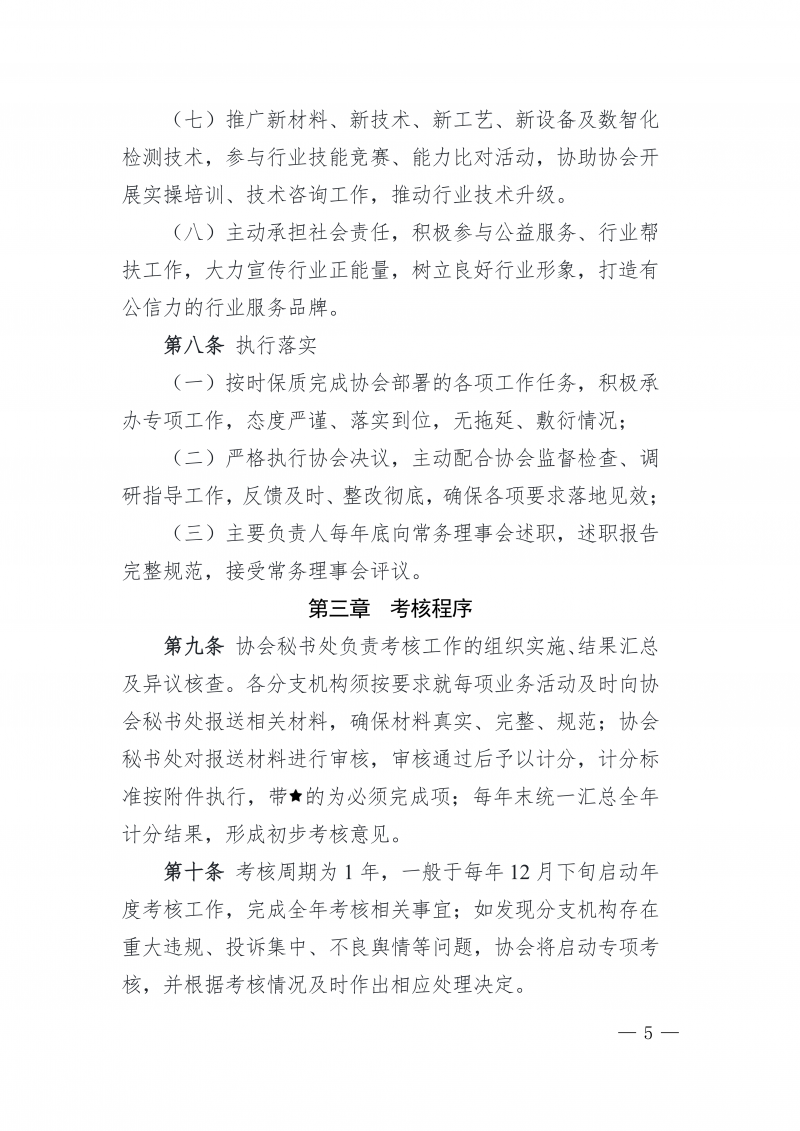 （七）推广新材料、新技术、新工艺、新设备及数智化检测技术，参与行业技能竞赛、能力比对活动，协助协会开展实操培训、技术咨询工作，推动行业技术升级。

（八）主动承担社会责任，积极参与公益服务、行业帮扶工作，大力宣传行业正能量，树立良好行业形象，打造有公信力的行业服务品牌。

第八条 执行落实

（一）按时保质完成协会部署的各项工作任务，积极承办专项工作，态度严谨、落实到位，无拖延、敷衍情况；

（二）严格执行协会决议，主动配合协会监督检查、调研指导工作，反馈及时、整改彻底，确保各项要求落地见效；

（三）主要负责人每年底向常务理事会述职，述职报告完整规范，接受常务理事会评议。

第三章 考核程序

第九条 协会秘书处负责考核工作的组织实施、结果汇总及异议核查。各分支机构须按要求就每项业务活动及时向协会秘书处报送相关材料，确保材料真实、完整、规范；协会秘书处对报送材料进行审核，审核通过后予以计分，计分标准按附件执行，带★的为必须完成项；每年末统一汇总全年计分结果，形成初步考核意见。

第十条 考核周期为 1 年，一般于每年 12 月下旬启动年度考核工作，完成全年考核相关事宜；如发现分支机构存在重大违规、投诉集中、不良舆情等问题，协会将启动专项考核，并根据考核情况及时作出相应处理决定。

— 5 —